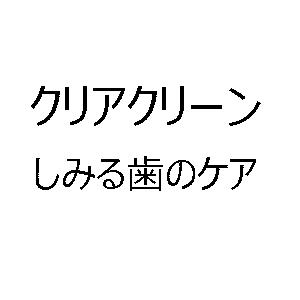 クリアクリーン
しみる歯のケア